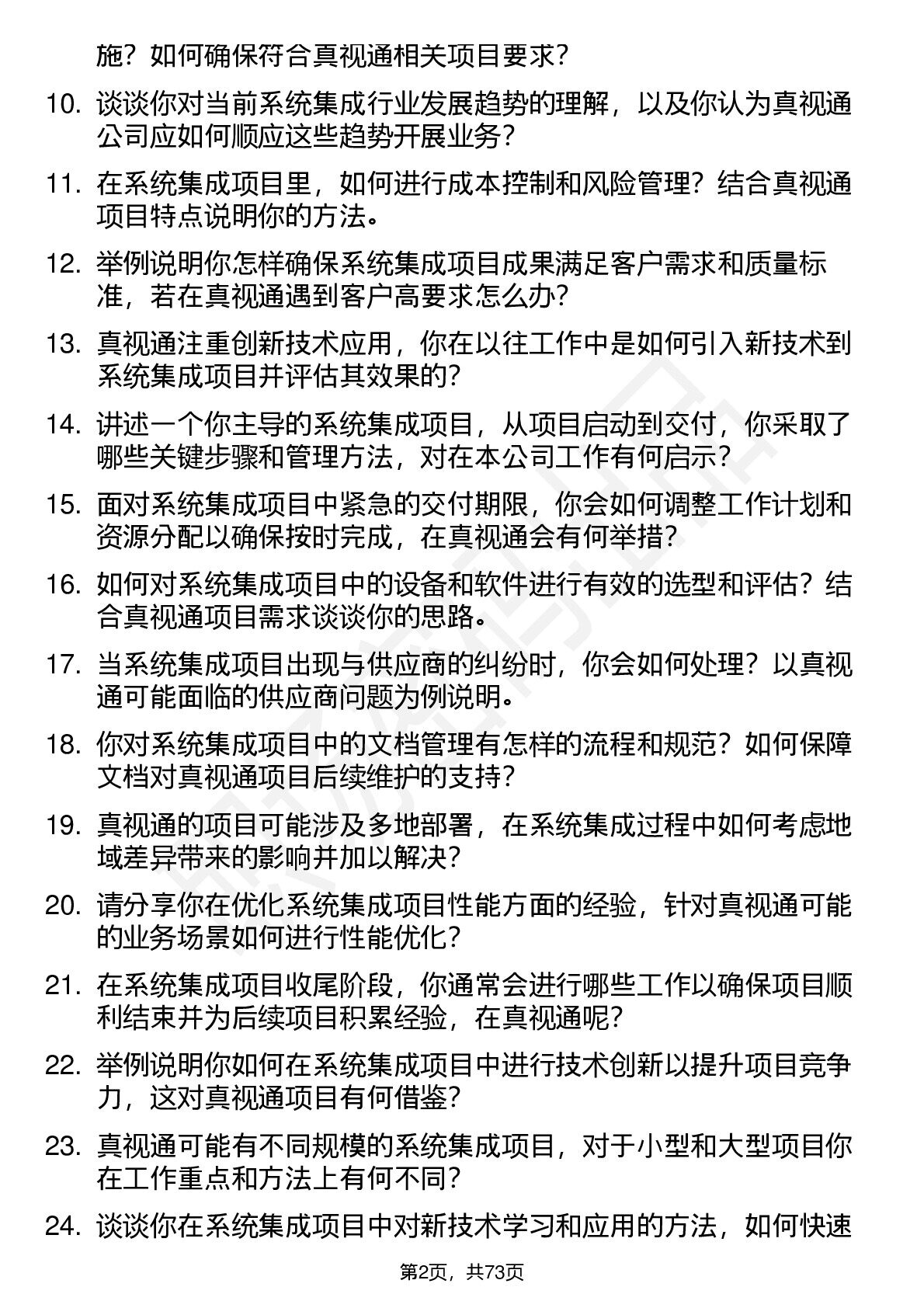 施？如何确保符合真视通相关项目要求？

10. 谈谈你对当前系统集成行业发展趋势的理解，以及你认为真视通公司应如何顺应这些趋势开展业务？

11. 在系统集成项目里，如何进行成本控制和风险管理？结合真视通项目特点说明你的方法。

12. 举例说明你怎样确保系统集成项目成果满足客户需求和质量标准，若在真视通遇到客户高要求怎么办？

13. 真视通注重创新技术应用，你在以往工作中是如何引入新技术到系统集成项目并评估其效果的？

14. 讲述一个你主导的系统集成项目，从项目启动到交付，你采取了哪些关键步骤和管理方法，对在本公司工作有何启示？

15. 面对系统集成项目中紧急的交付期限，你会如何调整工作计划和资源分配以确保按时完成，在真视通会有何举措？

16. 如何对系统集成项目中的设备和软件进行有效的选型和评估？结合真视通项目需求谈谈你的思路。

17. 当系统集成项目出现与供应商的纠纷时，你会如何处理？以真视通可能面临的供应商问题为例说明。

18. 你对系统集成项目中的文档管理有怎样的流程和规范？如何保障文档对真视通项目后续维护的支持？

19. 真视通的项目可能涉及多地部署，在系统集成过程中如何考虑地域差异带来的影响并加以解决？

20. 请分享你在优化系统集成项目性能方面的经验，针对真视通可能的业务场景如何进行性能优化？

21. 在系统集成项目收尾阶段，你通常会进行哪些工作以确保项目顺利结束并为后续项目积累经验，在真视通呢？

22. 举例说明你如何在系统集成项目中进行技术创新以提升项目竞争力，这对真视通项目有何借鉴？

23. 真视通可能有不同规模的系统集成项目，对于小型和大型项目你在工作重点和方法上有何不同？

24. 谈谈你在系统集成项目中对新技术学习和应用的方法，如何快速

第2页，共73页